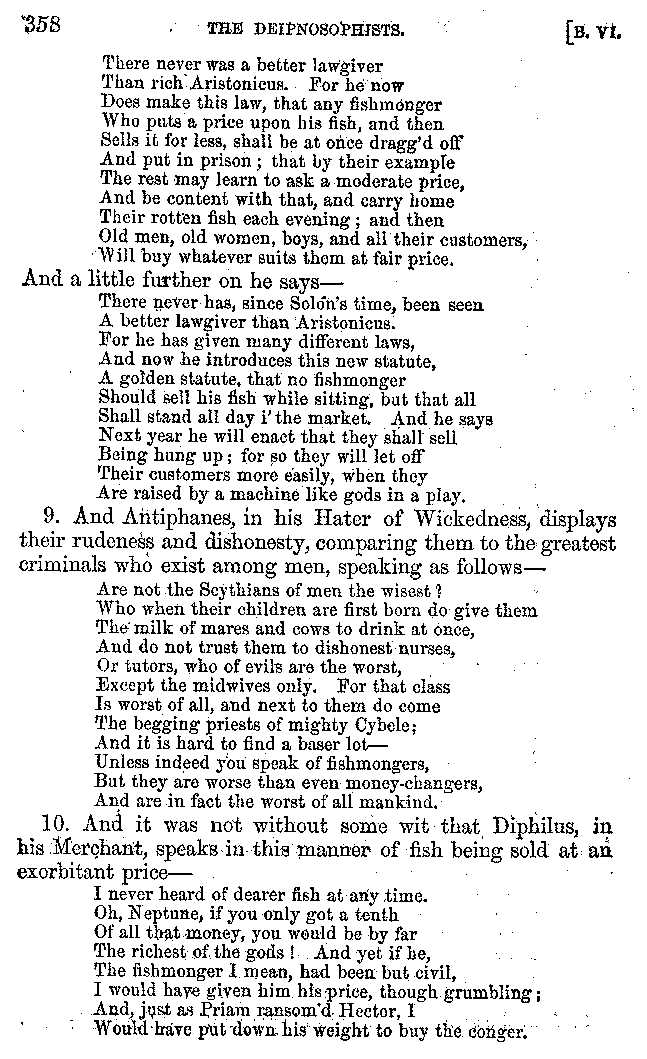 358 THE DEIPNOSOPHISTS. [B. VI.

There never was a better lawgiver
Than rich Aristonicus. For he now
Does make this law, that any fishmonger
Who puts a price upon his fish, and then
Sells it for less, shall be at once dragg'd off
And put in prison; that by their example
The rest may learn to ask a moderate price,
And be content with that, and carry home
Their rotten fish each evening; and then
Old men, old women, boys, and all their customers,
Will buy whatever suits them at fair price.

And a little further on he says—

There never has, since Solon's time, been seen
A better lawgiver than Aristonicus.
For he has given many different laws,
And now he introduces this new statute,
A golden statute, that no fishmonger
Should sell his fish while sitting, but that all
Shall stand all day i' the market. And he says
Next year he will enact that they shall sell
Being hung up; for so they will let off
Their customers more easily, when they
Are raised by a machine like gods in a play.

9. And Antiphanes, in his Hater of Wickedness, displays their rudeness and dishonesty, comparing them to the greatest criminals who exist among men, speaking as follows—

Are not the Scythians of men the wisest?
Who when their children are first born do give them
The milk of mares and cows to drink at once,
And do not trust them to dishonest nurses,
Or tutors, who of evils are the worst,
Except the midwives only. For that class
Is worst of all, and next to them do come
The begging priests of mighty Cybele;
And it is hard to find a baser lot—
Unless indeed you speak of fishmongers,
But they are worse than even money-changers,
And are in fact the worst of all mankind.

10. And it was not without some wit that Diphilus, in his Merchant, speaks in this manner of fish being sold at an exorbitant price—

I never heard of dearer fish at any time.
Oh, Neptune, if you only got a tenth
Of all that money, you would be by far
The richest of the gods! And yet if he,
The fishmonger I mean, had been but civil,
I would have given him his price, though grumbling;
And, just as Priam ransom'd Hector, I
Would have put down his weight to buy the conger.